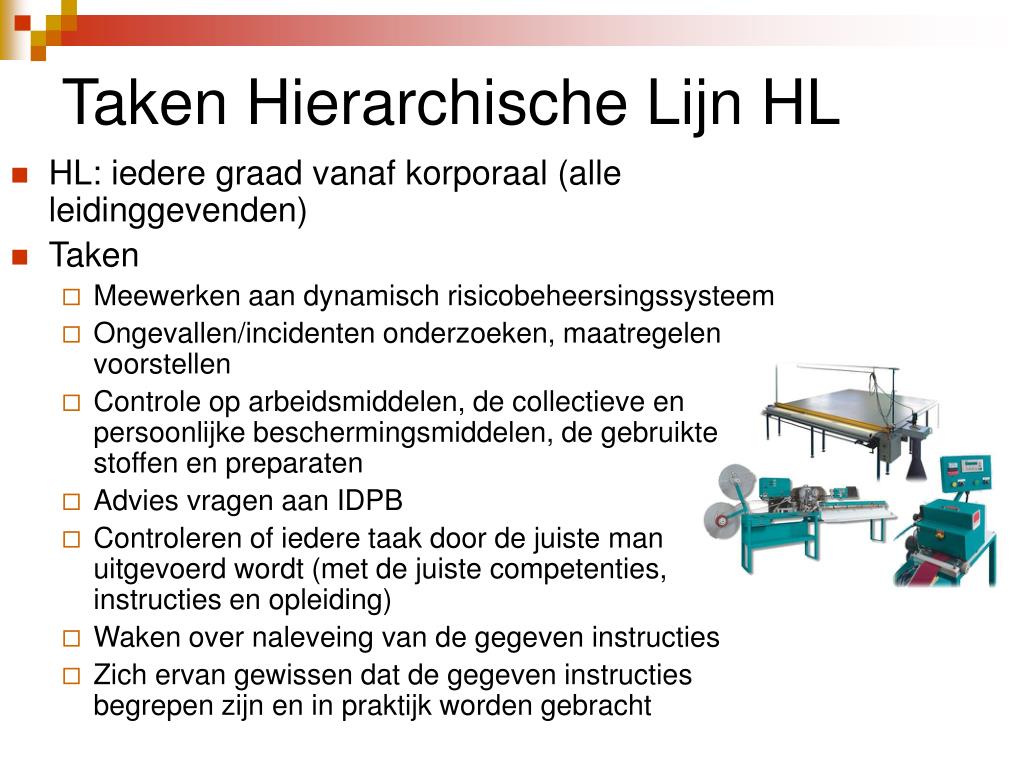 Taken Hierarchische Lijn HL

HL: iedere graad vanaf korporaal (alle leidinggevenden)

Taken

Meewerken aan dynamisch risicobeheersingssysteem

Ongevallen/incidenten onderzoeken, maatregelen voorstellen

Controle op arbeidsmiddelen, de collectieve en persoonlijke beschermingsmiddelen, de gebruikte stoffen en preparaten

Advies vragen aan IDPB

Controleren of iedere taak door de juiste man uitgevoerd wordt (met de juiste competenties, instructies en opleiding)

Waken over naleveing van de gegeven instructies

Zich ervan gewissen dat de gegeven instructies begrepen zijn en in praktijk worden gebracht